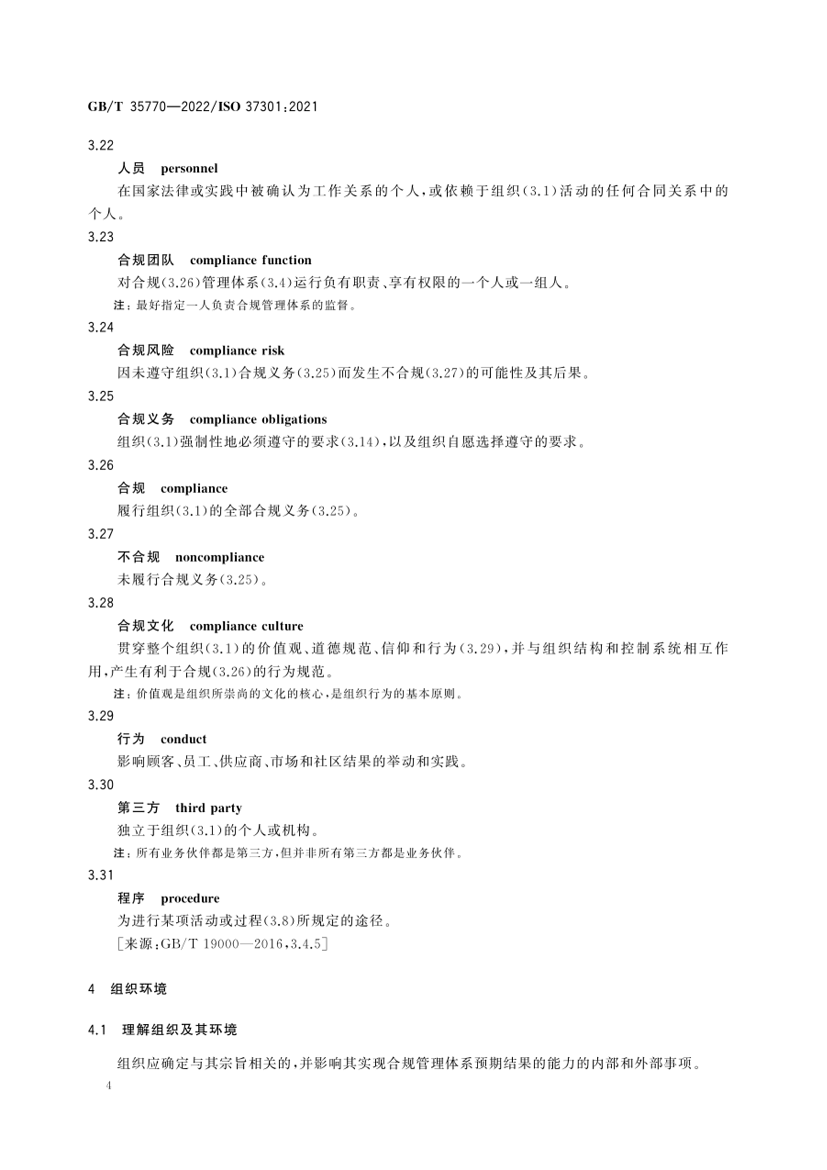 GB/T 35770—2022/ISO 37301:2021

3.22

人员　personnel

在国家法律或实践中被确认为工作关系的个人，或依赖于组织(3.1)活动的任何合同关系中的个人。

3.23

合规团队　compliance function

对合规(3.26)管理体系(3.4)运行负有职责、享有权限的一个人或一组人。

注：最好指定一人负责合规管理体系的监督。

3.24

合规风险　compliance risk

因未遵守组织(3.1)合规义务(3.25)而发生不合规(3.27)的可能性及其后果。

3.25

合规义务　compliance obligations

组织(3.1)强制性地必须遵守的要求(3.14)，以及组织自愿选择遵守的要求。

3.26

合规　compliance

履行组织(3.1)的全部合规义务(3.25)。

3.27

不合规　noncompliance

未履行合规义务(3.25)。

3.28

合规文化　compliance culture

贯穿整个组织(3.1)的价值观、道德规范、信仰和行为(3.29)，并与组织结构和控制系统相互作用，产生有利于合规(3.26)的行为规范。

注：价值观是组织所崇尚的文化的核心，是组织行为的基本原则。

3.29

行为　conduct

影响顾客、员工、供应商、市场和社区结果的举动和实践。

3.30

第三方　third party

独立于组织(3.1)的个人或机构。

注：所有业务伙伴都是第三方，但并非所有第三方都是业务伙伴。

3.31

程序　procedure

为进行某项活动或过程(3.8)所规定的途径。

[来源：GB/T 19000—2016，3.4.5]

4　组织环境

4.1　理解组织及其环境

组织应确定与其宗旨相关的，并影响其实现合规管理体系预期结果的能力的内部和外部事项。

4